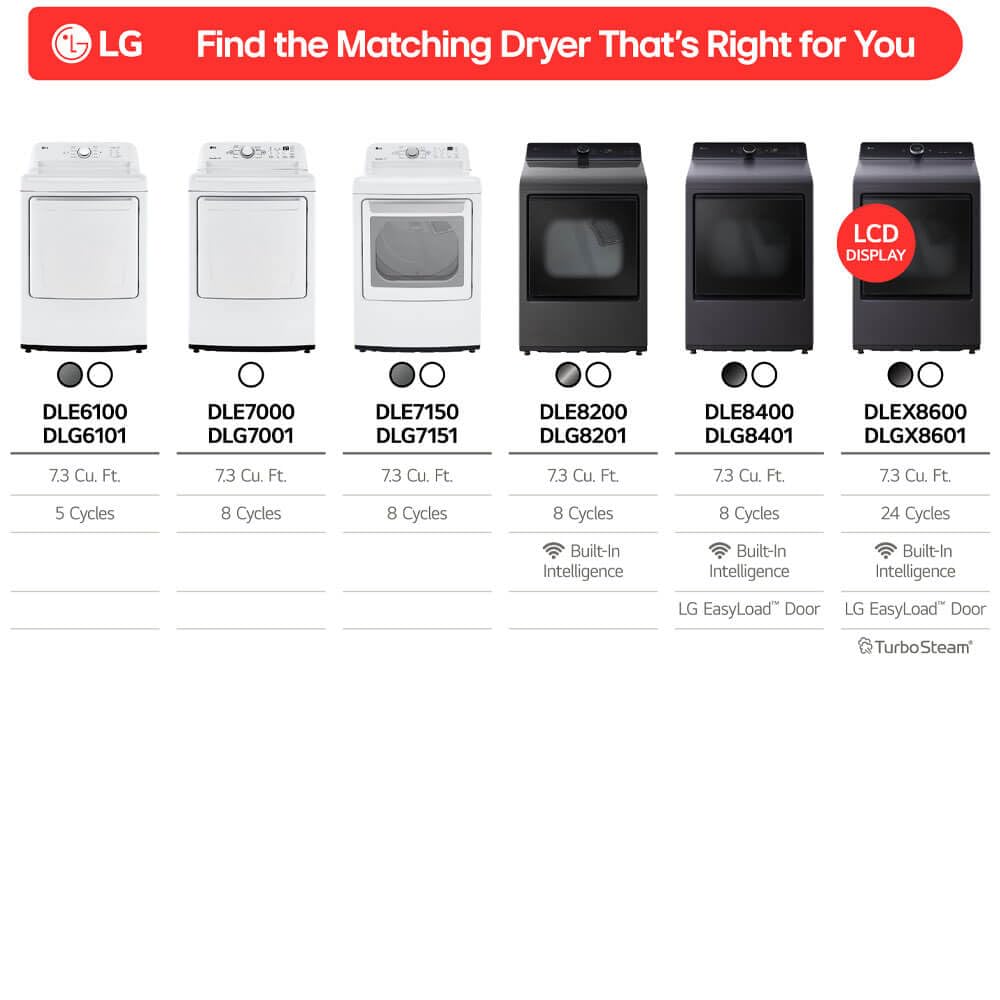 LG Find the Matching Dryer That's Right for You

LCD DISPLAY

| DLE6100 DLG6101 | DLE7000 DLG7001 | DLE7150 DLG7151 | DLE8200 DLG8201 | DLE8400 DLG8401 | DLEX8600 DLGX8601 |
|---|---|---|---|---|---|
| 7.3 Cu. Ft. | 7.3 Cu. Ft. | 7.3 Cu. Ft. | 7.3 Cu. Ft. | 7.3 Cu. Ft. | 7.3 Cu. Ft. |
| 5 Cycles | 8 Cycles | 8 Cycles | 8 Cycles | 8 Cycles | 24 Cycles |
| | | | Built-In Intelligence | Built-In Intelligence | Built-In Intelligence |
| | | | | LG EasyLoad™ Door | LG EasyLoad™ Door |
| | | | | | TurboSteam® |